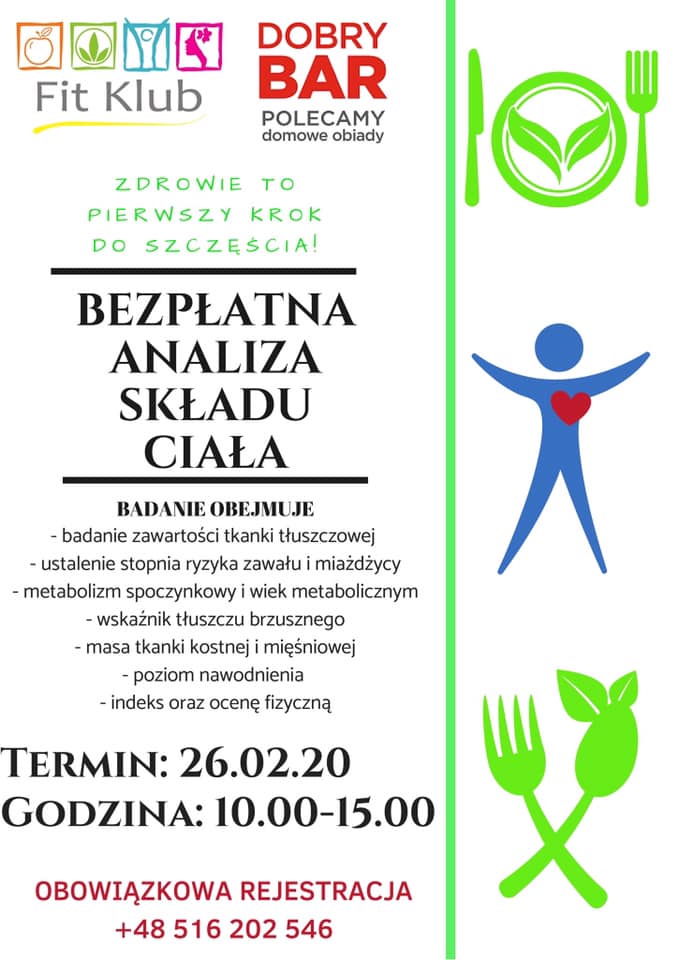 Fit Klub

DOBRY BAR
POLECAMY
domowe obiady

ZDROWIE TO PIERWSZY KROK DO SZCZĘŚCIA!

BEZPŁATNA ANALIZA SKŁADU CIAŁA

BADANIE OBEJMUJE
- badanie zawartości tkanki tłuszczowej
- ustalenie stopnia ryzyka zawału i miażdżycy
- metabolizm spoczynkowy i wiek metabolicznym
- wskaźnik tłuszczu brzusznego
- masa tkanki kostnej i mięśniowej
- poziom nawodnienia
- indeks oraz ocenę fizyczną

TERMIN: 26.02.20
GODZINA: 10.00-15.00

OBOWIĄZKOWA REJESTRACJA
+48 516 202 546